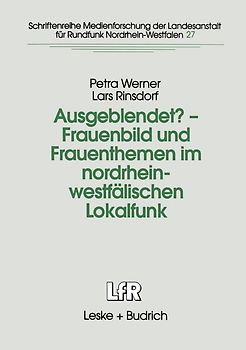 Schriftenreihe Medienforschung der Landesanstalt für Rundfunk Nordrhein-Westfalen 27

Petra Werner
Lars Rinsdorf

Ausgeblendet? – Frauenbild und Frauenthemen im nordrhein-westfälischen Lokalfunk

LfR

Leske + Budrich